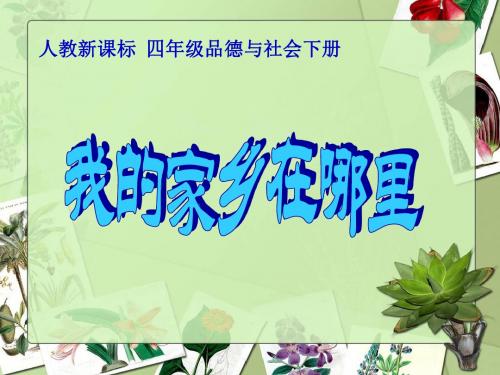 人教新课标 四年级品德与社会下册

我的家乡在哪里